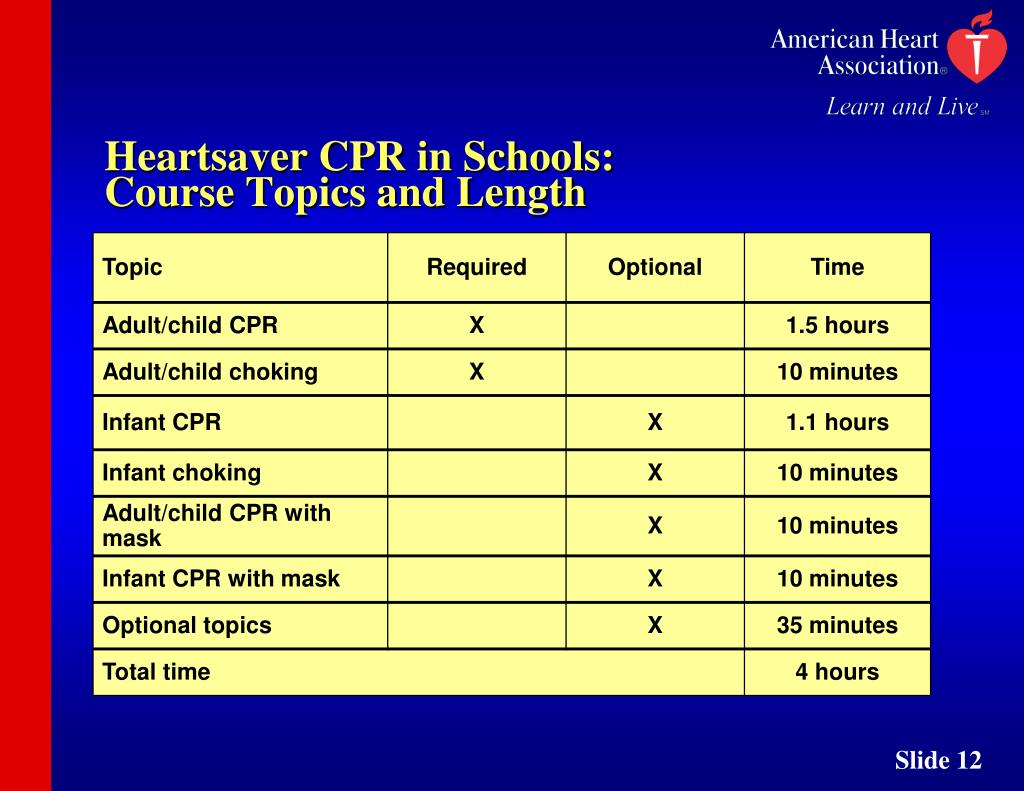 American Heart Association®
Learn and Live℠

Heartsaver CPR in Schools: Course Topics and Length

| Topic | Required | Optional | Time |
|---|---|---|---|
| Adult/child CPR | X | | 1.5 hours |
| Adult/child choking | X | | 10 minutes |
| Infant CPR | | X | 1.1 hours |
| Infant choking | | X | 10 minutes |
| Adult/child CPR with mask | | X | 10 minutes |
| Infant CPR with mask | | X | 10 minutes |
| Optional topics | | X | 35 minutes |
| Total time | | | 4 hours |

Slide 12